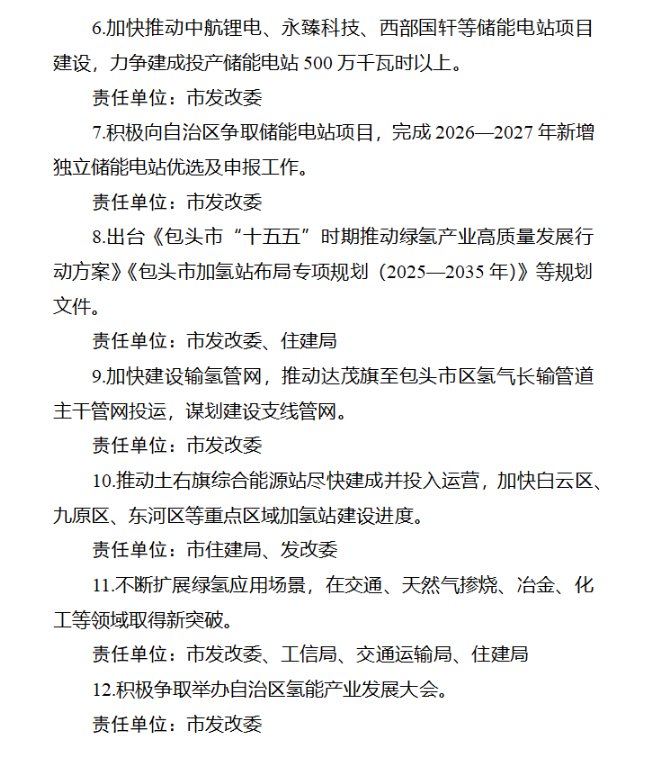 6.加快推动中航锂电、永臻科技、西部国轩等储能电站项目建设，力争建成投产储能电站 500 万千瓦时以上。

责任单位：市发改委

7.积极向自治区争取储能电站项目，完成 2026—2027 年新增独立储能电站优选及申报工作。

责任单位：市发改委

8.出台《包头市“十五五”时期推动绿氢产业高质量发展行动方案》《包头市加氢站布局专项规划（2025—2035 年)》等规划文件。

责任单位：市发改委、住建局

9.加快建设输氢管网，推动达茂旗至包头市区氢气长输管道主干管网投运，谋划建设支线管网。

责任单位：市发改委

10.推动土右旗综合能源站尽快建成并投入运营，加快白云区、九原区、东河区等重点区域加氢站建设进度。

责任单位：市住建局、发改委

11.不断扩展绿氢应用场景，在交通、天然气掺烧、冶金、化工等领域取得新突破。

责任单位：市发改委、工信局、交通运输局、住建局

12.积极争取举办自治区氢能产业发展大会。

责任单位：市发改委